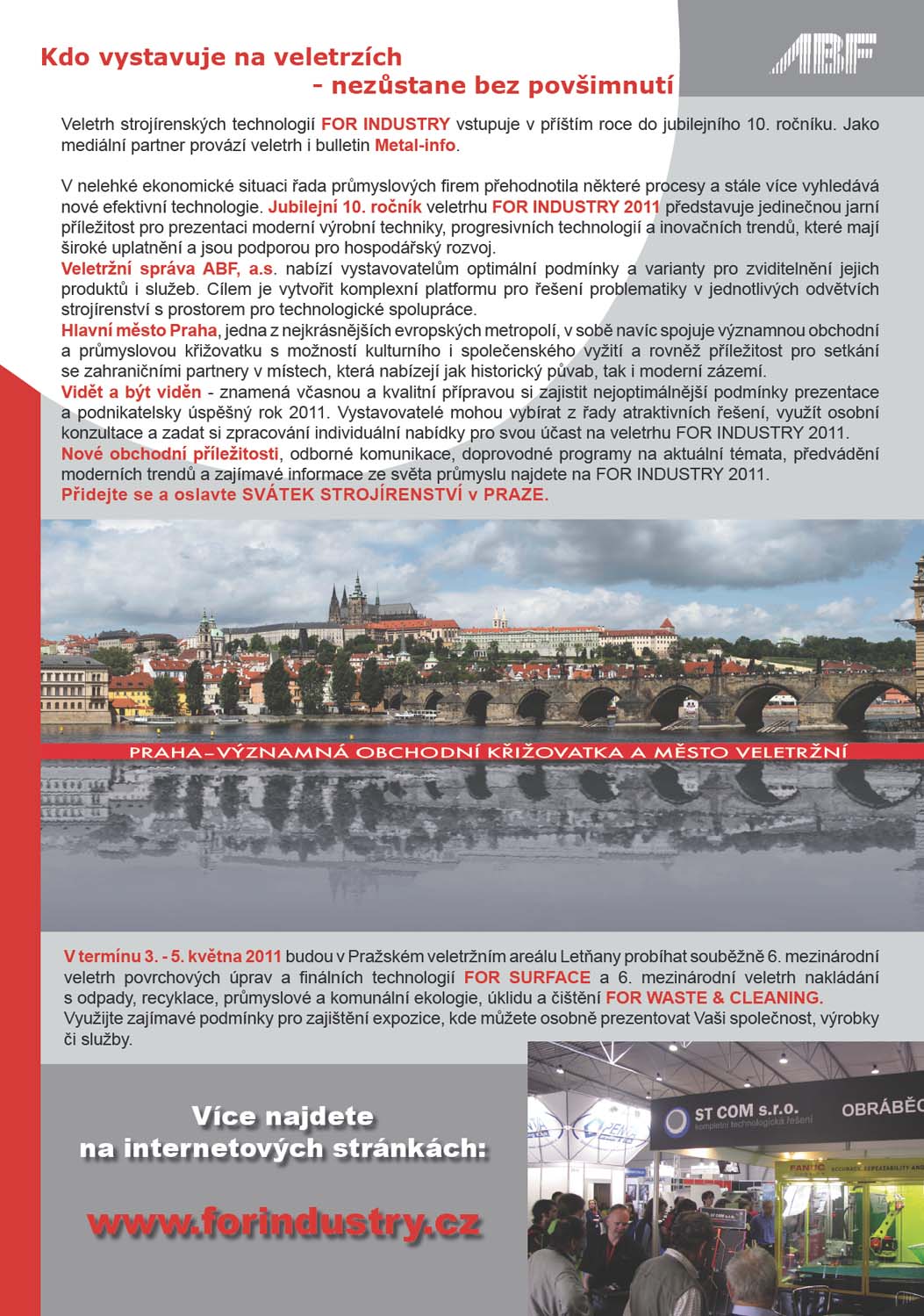 Kdo vystavuje na veletrzích
- nezůstane bez povšimnutí

ABF

Veletrh strojírenských technologií FOR INDUSTRY vstupuje v příštím roce do jubilejního 10. ročníku. Jako mediální partner provází veletrh i bulletin Metal-info.

V nelehké ekonomické situaci řada průmyslových firem přehodnotila některé procesy a stále více vyhledává nové efektivní technologie. Jubilejní 10. ročník veletrhu FOR INDUSTRY 2011 představuje jedinečnou jarní příležitost pro prezentaci moderní výrobní techniky, progresivních technologií a inovačních trendů, které mají široké uplatnění a jsou podporou pro hospodářský rozvoj.
Veletržní správa ABF, a.s. nabízí vystavovatelům optimální podmínky a varianty pro zviditelnění jejich produktů i služeb. Cílem je vytvořit komplexní platformu pro řešení problematiky v jednotlivých odvětvích strojírenství s prostorem pro technologické spolupráce.
Hlavní město Praha, jedna z nejkrásnějších evropských metropolí, v sobě navíc spojuje významnou obchodní a průmyslovou křižovatku s možností kulturního i společenského vyžití a rovněž příležitost pro setkání se zahraničními partnery v místech, která nabízejí jak historický půvab, tak i moderní zázemí.
Vidět a být viděn - znamená včasnou a kvalitní přípravou si zajistit nejoptimálnější podmínky prezentace a podnikatelsky úspěšný rok 2011. Vystavovatelé mohou vybírat z řady atraktivních řešení, využít osobní konzultace a zadat si zpracování individuální nabídky pro svou účast na veletrhu FOR INDUSTRY 2011.
Nové obchodní příležitosti, odborné komunikace, doprovodné programy na aktuální témata, předvádění moderních trendů a zajímavé informace ze světa průmyslu najdete na FOR INDUSTRY 2011.
Přidejte se a oslavte SVÁTEK STROJÍRENSTVÍ v PRAZE.

PRAHA–VÝZNAMNÁ OBCHODNÍ KŘIŽOVATKA A MĚSTO VELETRŽNÍ

V termínu 3. - 5. května 2011 budou v Pražském veletržním areálu Letňany probíhat souběžně 6. mezinárodní veletrh povrchových úprav a finálních technologií FOR SURFACE a 6. mezinárodní veletrh nakládání s odpady, recyklace, průmyslové a komunální ekologie, úklidu a čištění FOR WASTE & CLEANING.
Využijte zajímavé podmínky pro zajištění expozice, kde můžete osobně prezentovat Vaši společnost, výrobky či služby.

Více najdete
na internetových stránkách:

www.forindustry.cz

ST COM s.r.o.
kompletní technologická řešení
OBRÁBĚC
FANUC